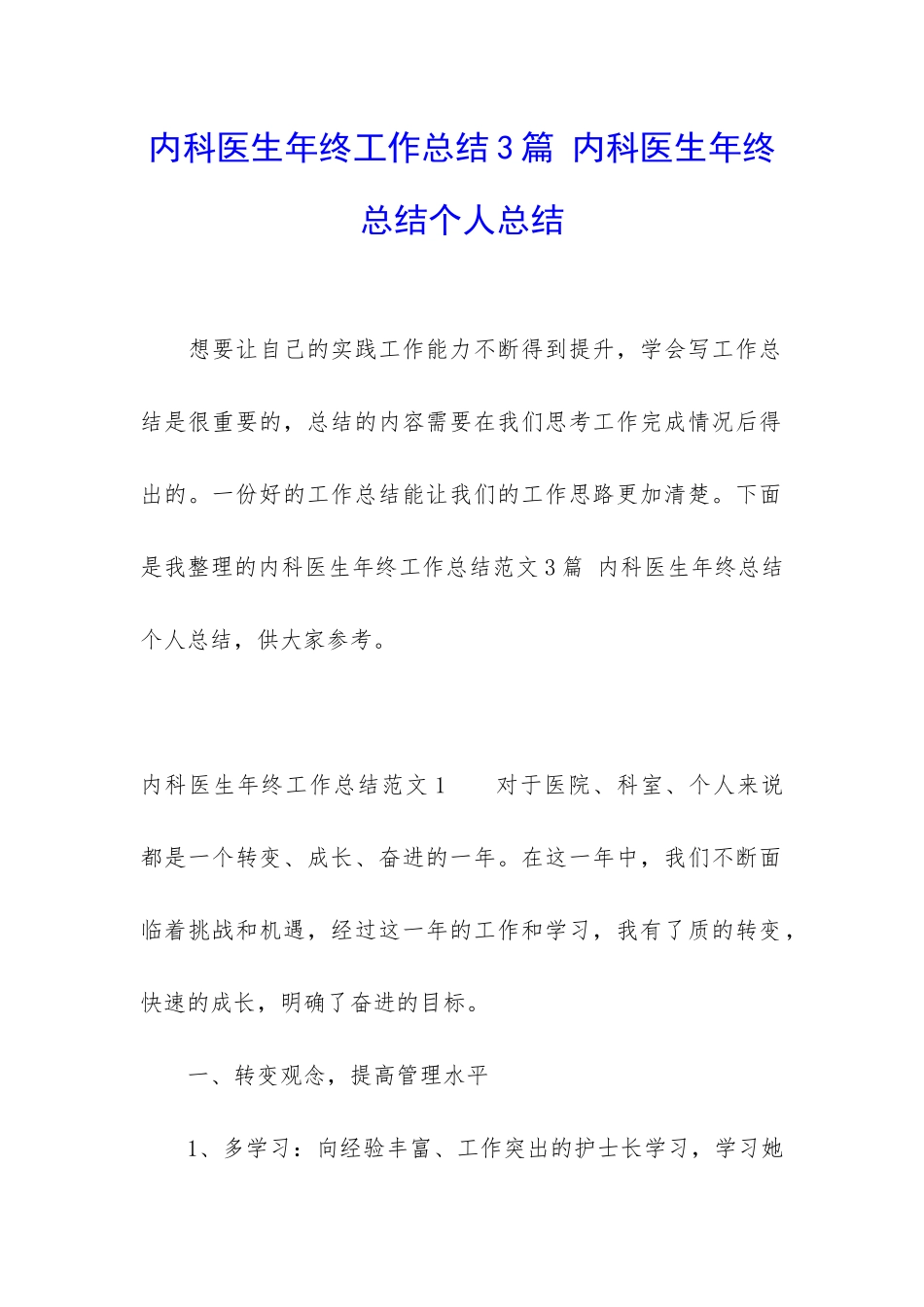 内科医生年终工作总结3篇 内科医生年终总结个人总结

想要让自己的实践工作能力不断得到提升，学会写工作总结是很重要的，总结的内容需要在我们思考工作完成情况后得出的。一份好的工作总结能让我们的工作思路更加清楚。下面是我整理的内科医生年终工作总结范文3篇 内科医生年终总结个人总结，供大家参考。

内科医生年终工作总结范文1　　对于医院、科室、个人来说都是一个转变、成长、奋进的一年。在这一年中，我们不断面临着挑战和机遇，经过这一年的工作和学习，我有了质的转变，快速的成长，明确了奋进的目标。

一、转变观念，提高管理水平

1、多学习：向经验丰富、工作突出的护士长学习，学习她